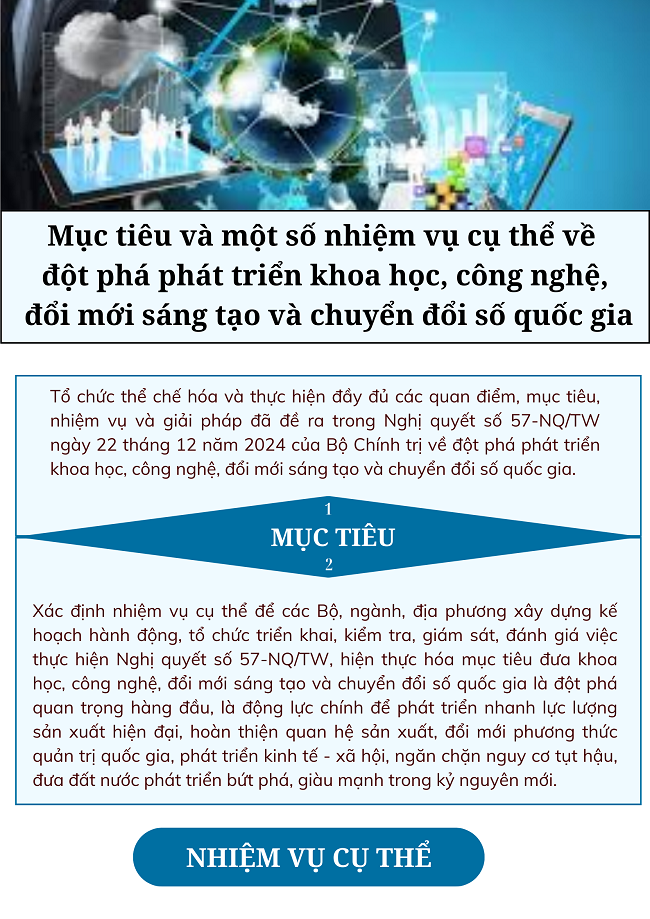 Mục tiêu và một số nhiệm vụ cụ thể về đột phá phát triển khoa học, công nghệ, đổi mới sáng tạo và chuyển đổi số quốc gia

Tổ chức thể chế hóa và thực hiện đầy đủ các quan điểm, mục tiêu, nhiệm vụ và giải pháp đã đề ra trong Nghị quyết số 57-NQ/TW ngày 22 tháng 12 năm 2024 của Bộ Chính trị về đột phá phát triển khoa học, công nghệ, đổi mới sáng tạo và chuyển đổi số quốc gia.

1

MỤC TIÊU

2

Xác định nhiệm vụ cụ thể để các Bộ, ngành, địa phương xây dựng kế hoạch hành động, tổ chức triển khai, kiểm tra, giám sát, đánh giá việc thực hiện Nghị quyết số 57-NQ/TW, hiện thực hóa mục tiêu đưa khoa học, công nghệ, đổi mới sáng tạo và chuyển đổi số quốc gia là đột phá quan trọng hàng đầu, là động lực chính để phát triển nhanh lực lượng sản xuất hiện đại, hoàn thiện quan hệ sản xuất, đổi mới phương thức quản trị quốc gia, phát triển kinh tế - xã hội, ngăn chặn nguy cơ tụt hậu, đưa đất nước phát triển bứt phá, giàu mạnh trong kỷ nguyên mới.

NHIỆM VỤ CỤ THỂ